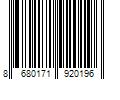 8 680171 920196